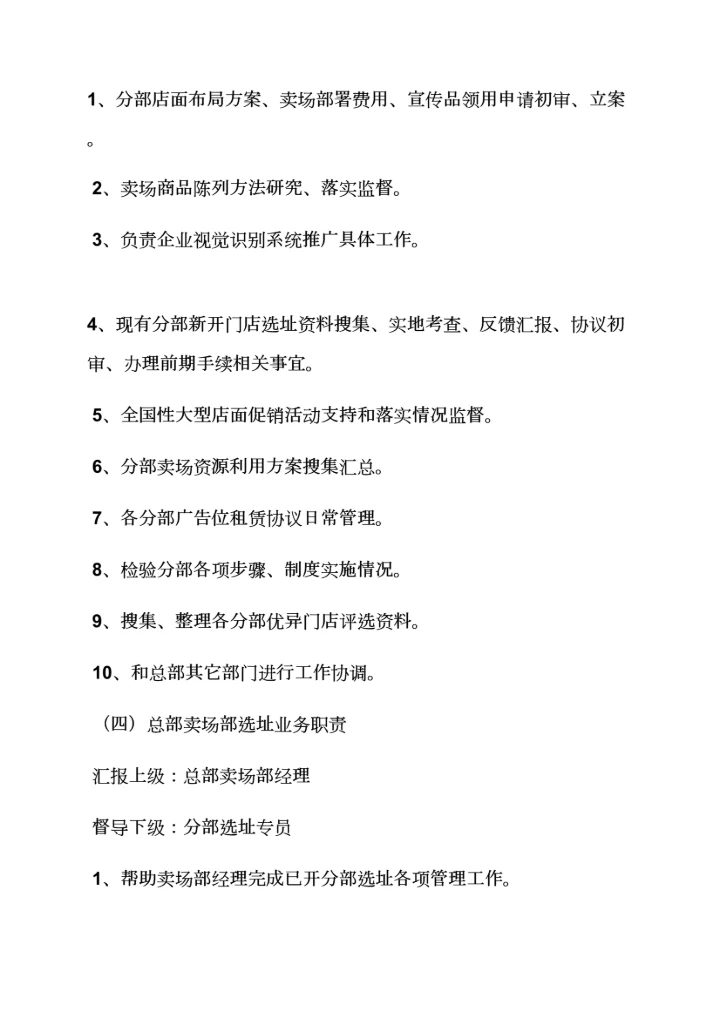 1、分部店面布局方案、卖场部署费用、宣传品领用申请初审、立案。

2、卖场商品陈列方法研究、落实监督。

3、负责企业视觉识别系统推广具体工作。

4、现有分部新开门店选址资料搜集、实地考查、反馈汇报、协议初审、办理前期手续相关事宜。

5、全国性大型店面促销活动支持和落实情况监督。

6、分部卖场资源利用方案搜集汇总。

7、各分部广告位租赁协议日常管理。

8、检验分部各项步骤、制度实施情况。

9、搜集、整理各分部优异门店评选资料。

10、和总部其它部门进行工作协调。

（四）总部卖场部选址业务职责

汇报上级：总部卖场部经理

督导下级：分部选址专员

1、帮助卖场部经理完成已开分部选址各项管理工作。